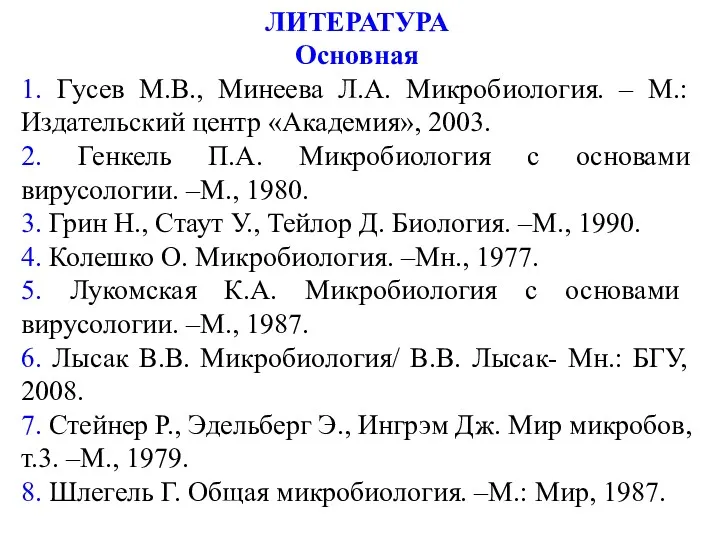 ЛИТЕРАТУРА
Основная

1. Гусев М.В., Минеева Л.А. Микробиология. – М.: Издательский центр «Академия», 2003.

2. Генкель П.А. Микробиология с основами вирусологии. –М., 1980.

3. Грин Н., Стаут У., Тейлор Д. Биология. –М., 1990.

4. Колешко О. Микробиология. –Мн., 1977.

5. Лукомская К.А. Микробиология с основами вирусологии. –М., 1987.

6. Лысак В.В. Микробиология/ В.В. Лысак- Мн.: БГУ, 2008.

7. Стейнер Р., Эдельберг Э., Ингрэм Дж. Мир микробов, т.3. –М., 1979.

8. Шлегель Г. Общая микробиология. –М.: Мир, 1987.